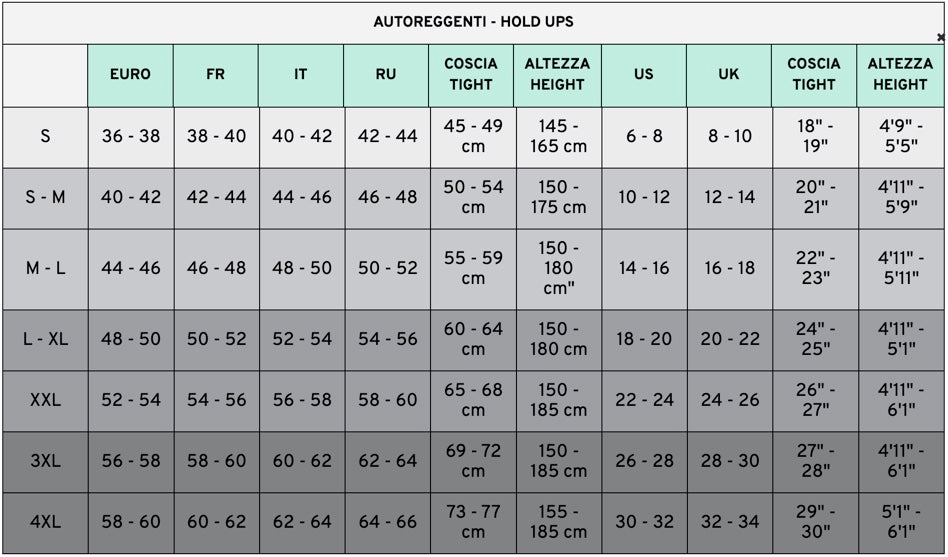 AUTOREGGENTI - HOLD UPS

×

|  | EURO | FR | IT | RU | COSCIA TIGHT | ALTEZZA HEIGHT | US | UK | COSCIA TIGHT | ALTEZZA HEIGHT |
|---|---|---|---|---|---|---|---|---|---|---|
| S | 36 - 38 | 38 - 40 | 40 - 42 | 42 - 44 | 45 - 49 cm | 145 - 165 cm | 6 - 8 | 8 - 10 | 18" - 19" | 4'9" - 5'5" |
| S - M | 40 - 42 | 42 - 44 | 44 - 46 | 46 - 48 | 50 - 54 cm | 150 - 175 cm | 10 - 12 | 12 - 14 | 20" - 21" | 4'11" - 5'9" |
| M - L | 44 - 46 | 46 - 48 | 48 - 50 | 50 - 52 | 55 - 59 cm | 150 - 180 cm" | 14 - 16 | 16 - 18 | 22" - 23" | 4'11" - 5'11" |
| L - XL | 48 - 50 | 50 - 52 | 52 - 54 | 54 - 56 | 60 - 64 cm | 150 - 180 cm | 18 - 20 | 20 - 22 | 24" - 25" | 4'11" - 5'1" |
| XXL | 52 - 54 | 54 - 56 | 56 - 58 | 58 - 60 | 65 - 68 cm | 150 - 185 cm | 22 - 24 | 24 - 26 | 26" - 27" | 4'11" - 6'1" |
| 3XL | 56 - 58 | 58 - 60 | 60 - 62 | 62 - 64 | 69 - 72 cm | 150 - 185 cm | 26 - 28 | 28 - 30 | 27" - 28" | 4'11" - 6'1" |
| 4XL | 58 - 60 | 60 - 62 | 62 - 64 | 64 - 66 | 73 - 77 cm | 155 - 185 cm | 30 - 32 | 32 - 34 | 29" - 30" | 5'1" - 6'1" |